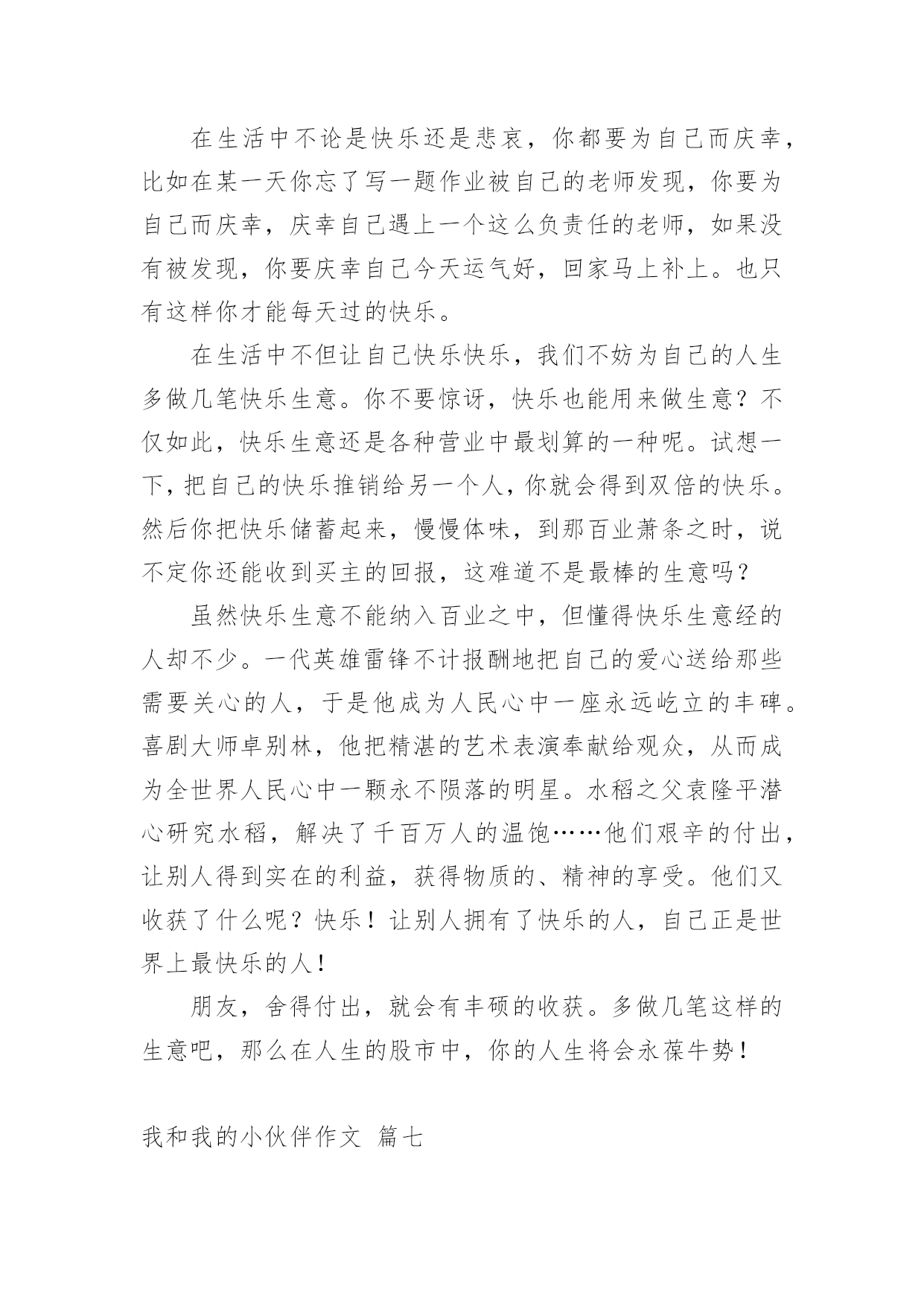 在生活中不论是快乐还是悲哀，你都要为自己而庆幸，比如在某一天你忘了写一题作业被自己的老师发现，你要为自己而庆幸，庆幸自己遇上一个这么负责任的老师，如果没有被发现，你要庆幸自己今天运气好，回家马上补上。也只有这样你才能每天过的快乐。

在生活中不但让自己快乐快乐，我们不妨为自己的人生多做几笔快乐生意。你不要惊讶，快乐也能用来做生意？不仅如此，快乐生意还是各种营业中最划算的一种呢。试想一下，把自己的快乐推销给另一个人，你就会得到双倍的快乐。然后你把快乐储蓄起来，慢慢体味，到那百业萧条之时，说不定你还能收到买主的回报，这难道不是最棒的生意吗？

虽然快乐生意不能纳入百业之中，但懂得快乐生意经的人却不少。一代英雄雷锋不计报酬地把自己的爱心送给那些需要关心的人，于是他成为人民心中一座永远屹立的丰碑。喜剧大师卓别林，他把精湛的艺术表演奉献给观众，从而成为全世界人民心中一颗永不陨落的明星。水稻之父袁隆平潜心研究水稻，解决了千百万人的温饱……他们艰辛的付出，让别人得到实在的利益，获得物质的、精神的享受。他们又收获了什么呢？快乐！让别人拥有了快乐的人，自己正是世界上最快乐的人！

朋友，舍得付出，就会有丰硕的收获。多做几笔这样的生意吧，那么在人生的股市中，你的人生将会永葆牛势！

我和我的小伙伴作文 篇七